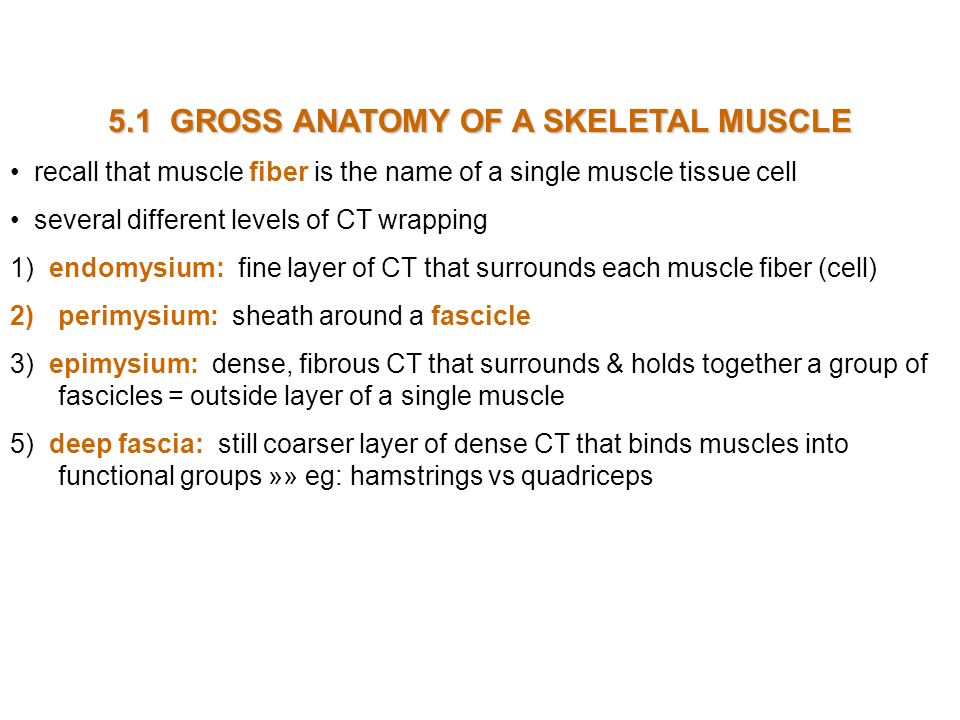 5.1 GROSS ANATOMY OF A SKELETAL MUSCLE

• recall that muscle fiber is the name of a single muscle tissue cell

• several different levels of CT wrapping

1) endomysium: fine layer of CT that surrounds each muscle fiber (cell)

2) perimysium: sheath around a fascicle

3) epimysium: dense, fibrous CT that surrounds & holds together a group of fascicles = outside layer of a single muscle

5) deep fascia: still coarser layer of dense CT that binds muscles into functional groups »» eg: hamstrings vs quadriceps